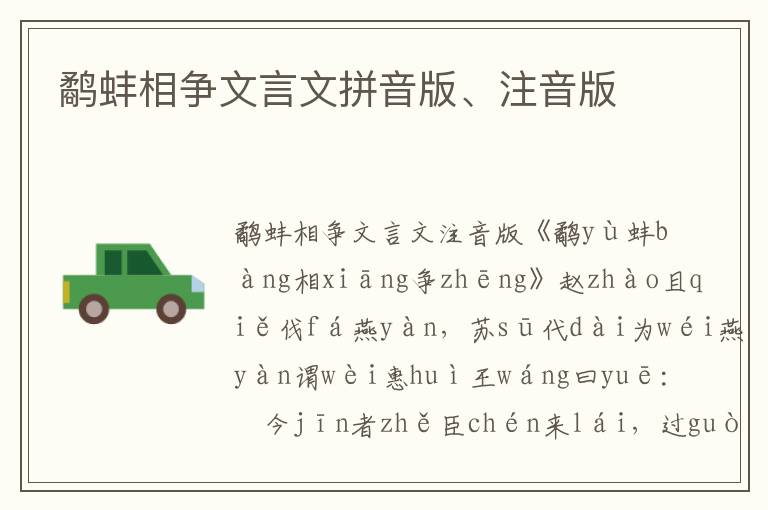 鹬蚌相争文言文拼音版、注音版

鹬蚌相争文言文注音版《鹬yù蚌bàng相xiāng争zhēng》赵zhào且qiě伐fá燕yàn，苏sū代dài为wéi燕yàn谓wèi惠huì王wáng曰yuē：

今jīn者zhě臣chén来lái，过guò